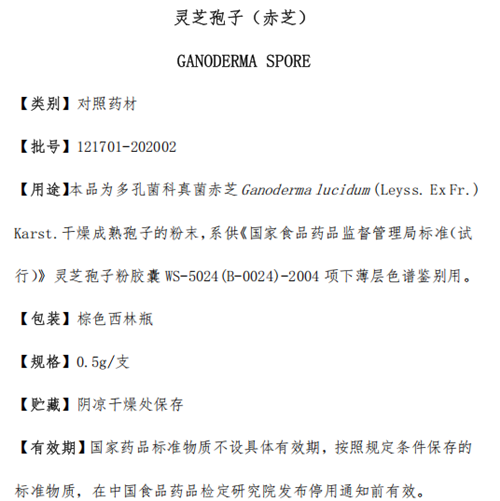 灵芝孢子（赤芝）

GANODERMA SPORE

【类别】对照药材

【批号】121701-202002

【用途】本品为多孔菌科真菌赤芝 Ganoderma lucidum (Leyss. Ex Fr.) Karst. 干燥成熟孢子的粉末，系供《国家食品药品监督管理局标准(试行)》灵芝孢子粉胶囊 WS-5024(B-0024)-2004 项下薄层色谱鉴别用。

【包装】棕色西林瓶

【规格】0.5g/支

【贮藏】阴凉干燥处保存

【有效期】国家药品标准物质不设具体有效期，按照规定条件保存的标准物质，在中国食品药品检定研究院发布停用通知前有效。